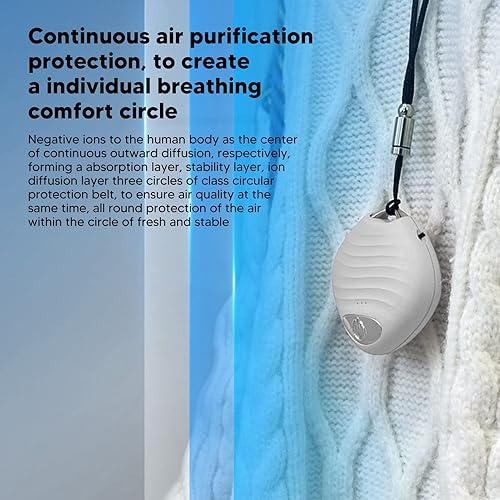 Continuous air purification protection, to create a individual breathing comfort circle

Negative ions to the human body as the center of continuous outward diffusion, respectively, forming a absorption layer, stability layer, ion diffusion layer three circles of class circular protection belt, to ensure air quality at the same time, all round protection of the air within the circle of fresh and stable